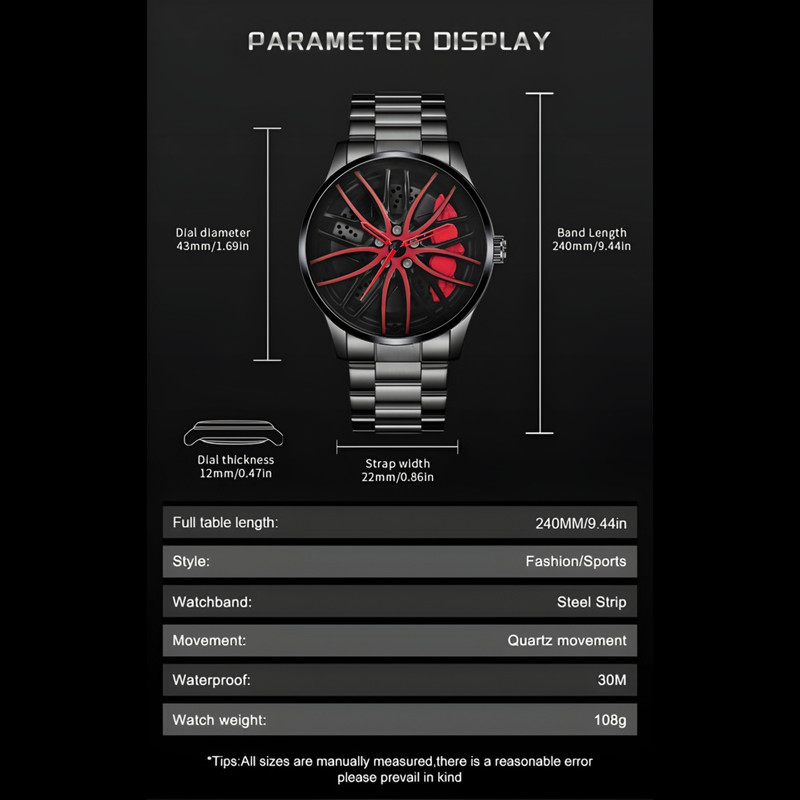 PARAMETER DISPLAY

Dial diameter
43mm/1.69in

Band Length
240mm/9.44in

Dial thickness
12mm/0.47in

Strap width
22mm/0.86in

Full table length: 240MM/9.44in

Style: Fashion/Sports

Watchband: Steel Strip

Movement: Quartz movement

Waterproof: 30M

Watch weight: 108g

*Tips:All sizes are manually measured,there is a reasonable error please prevail in kind